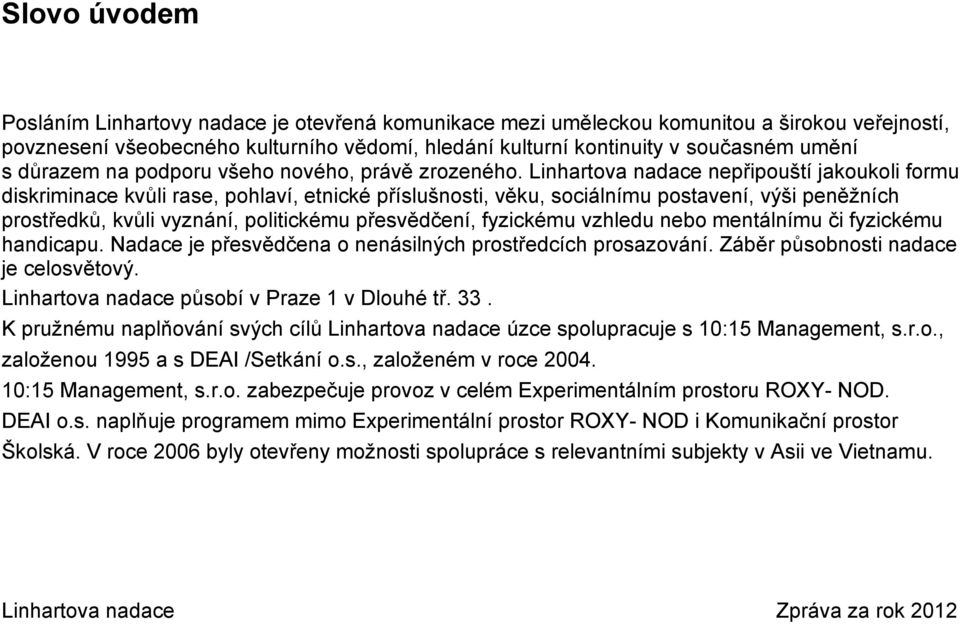 Slovo úvodem

Posláním Linhartovy nadace je otevřená komunikace mezi uměleckou komunitou a širokou veřejností, povznesení všeobecného kulturního vědomí, hledání kulturní kontinuity v současném umění s důrazem na podporu všeho nového, právě zrozeného. Linhartova nadace nepřipouští jakoukoli formu diskriminace kvůli rase, pohlaví, etnické příslušnosti, věku, sociálnímu postavení, výši peněžních prostředků, kvůli vyznání, politickému přesvědčení, fyzickému vzhledu nebo mentálnímu či fyzickému handicapu. Nadace je přesvědčena o nenásilných prostředcích prosazování. Záběr působnosti nadace je celosvětový.

Linhartova nadace působí v Praze 1 v Dlouhé tř. 33 .

K pružnému naplňování svých cílů Linhartova nadace úzce spolupracuje s 10:15 Management, s.r.o., založenou 1995 a s DEAI /Setkání o.s., založeném v roce 2004.

10:15 Management, s.r.o. zabezpečuje provoz v celém Experimentálním prostoru ROXY- NOD.

DEAI o.s. naplňuje programem mimo Experimentální prostor ROXY- NOD i Komunikační prostor Školská. V roce 2006 byly otevřeny možnosti spolupráce s relevantními subjekty v Asii ve Vietnamu.

Linhartova nadace

Zpráva za rok 2012